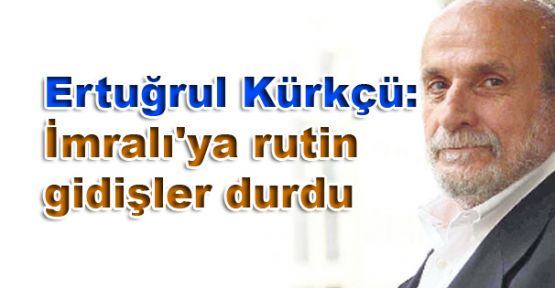 Ertuğrul Kürkçü:
İmralı'ya rutin gidişler durdu